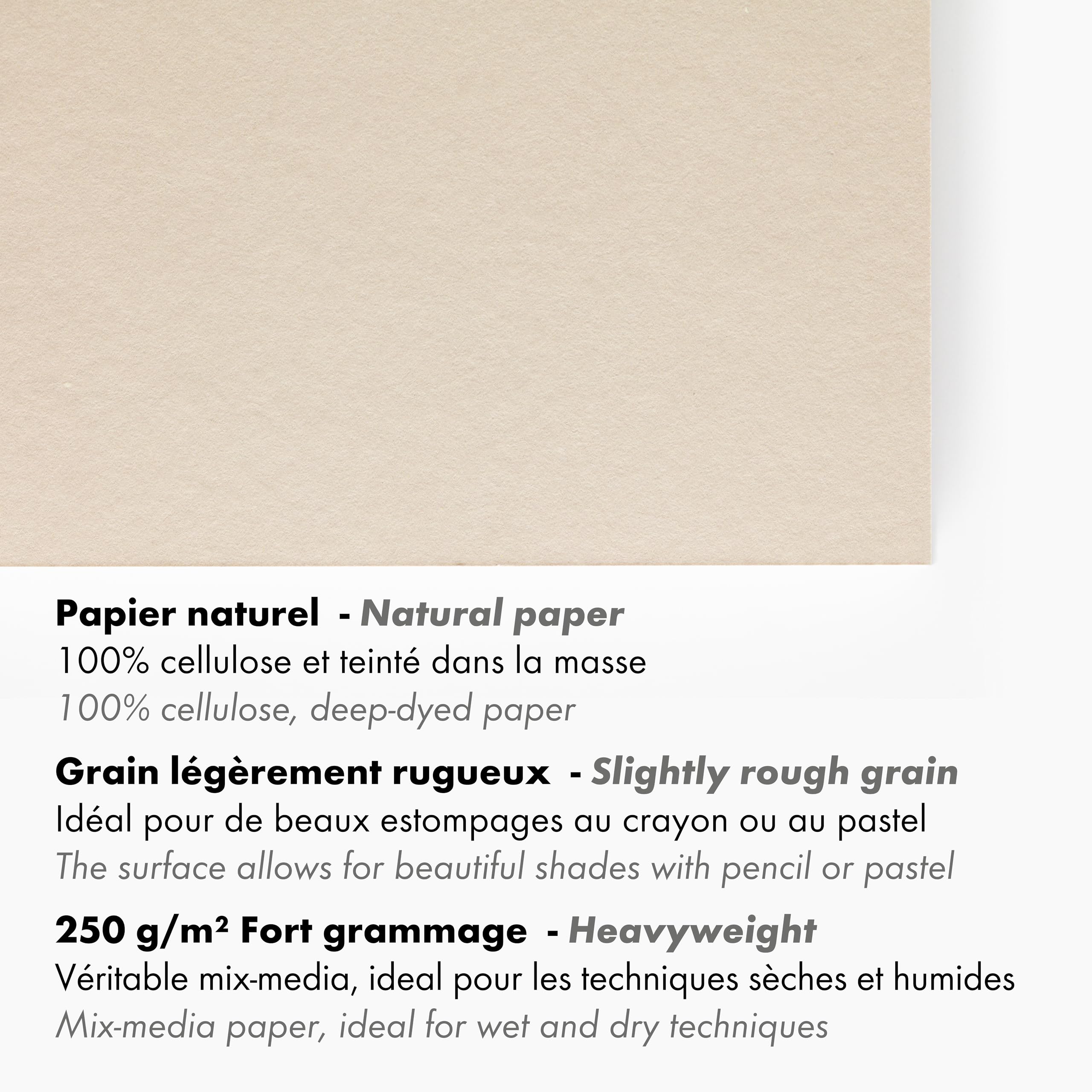 Papier naturel - Natural paper
100% cellulose et teinté dans la masse
100% cellulose, deep-dyed paper

Grain légèrement rugueux - Slightly rough grain
Idéal pour de beaux estompages au crayon ou au pastel
The surface allows for beautiful shades with pencil or pastel

250 g/m² Fort grammage - Heavyweight
Véritable mix-media, ideal pour les techniques sèches et humides
Mix-media paper, ideal for wet and dry techniques